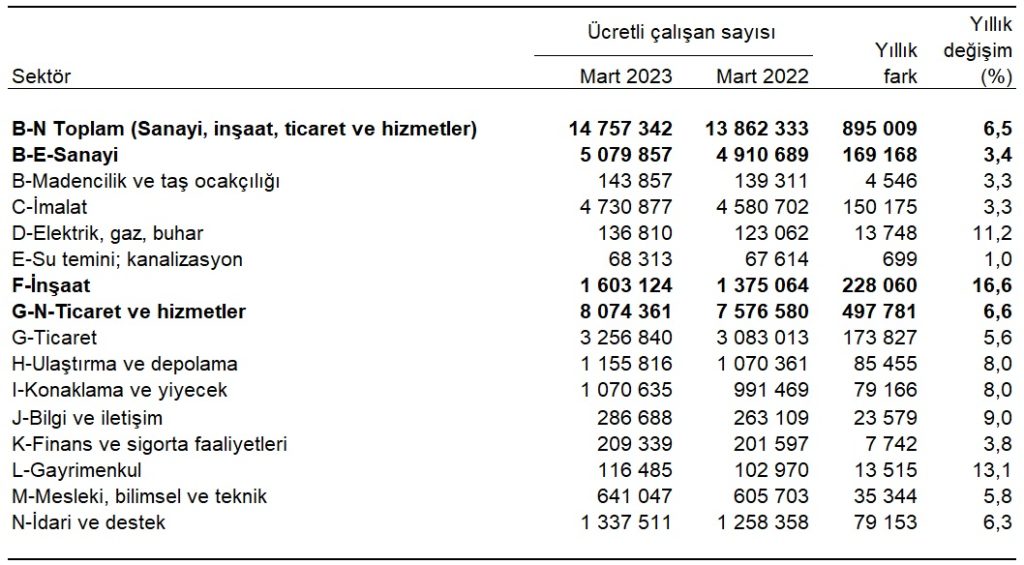 | Sektör | Ücretli çalışan sayısı Mart 2023 | Ücretli çalışan sayısı Mart 2022 | Yıllık fark | Yıllık değişim (%) |
|---|---|---|---|---|
| **B-N Toplam (Sanayi, inşaat, ticaret ve hizmetler)** | **14 757 342** | **13 862 333** | **895 009** | **6,5** |
| **B-E-Sanayi** | **5 079 857** | **4 910 689** | **169 168** | **3,4** |
| B-Madencilik ve taş ocakçılığı | 143 857 | 139 311 | 4 546 | 3,3 |
| C-İmalat | 4 730 877 | 4 580 702 | 150 175 | 3,3 |
| D-Elektrik, gaz, buhar | 136 810 | 123 062 | 13 748 | 11,2 |
| E-Su temini; kanalizasyon | 68 313 | 67 614 | 699 | 1,0 |
| **F-İnşaat** | **1 603 124** | **1 375 064** | **228 060** | **16,6** |
| **G-N-Ticaret ve hizmetler** | **8 074 361** | **7 576 580** | **497 781** | **6,6** |
| G-Ticaret | 3 256 840 | 3 083 013 | 173 827 | 5,6 |
| H-Ulaştırma ve depolama | 1 155 816 | 1 070 361 | 85 455 | 8,0 |
| I-Konaklama ve yiyecek | 1 070 635 | 991 469 | 79 166 | 8,0 |
| J-Bilgi ve iletişim | 286 688 | 263 109 | 23 579 | 9,0 |
| K-Finans ve sigorta faaliyetleri | 209 339 | 201 597 | 7 742 | 3,8 |
| L-Gayrimenkul | 116 485 | 102 970 | 13 515 | 13,1 |
| M-Mesleki, bilimsel ve teknik | 641 047 | 605 703 | 35 344 | 5,8 |
| N-İdari ve destek | 1 337 511 | 1 258 358 | 79 153 | 6,3 |